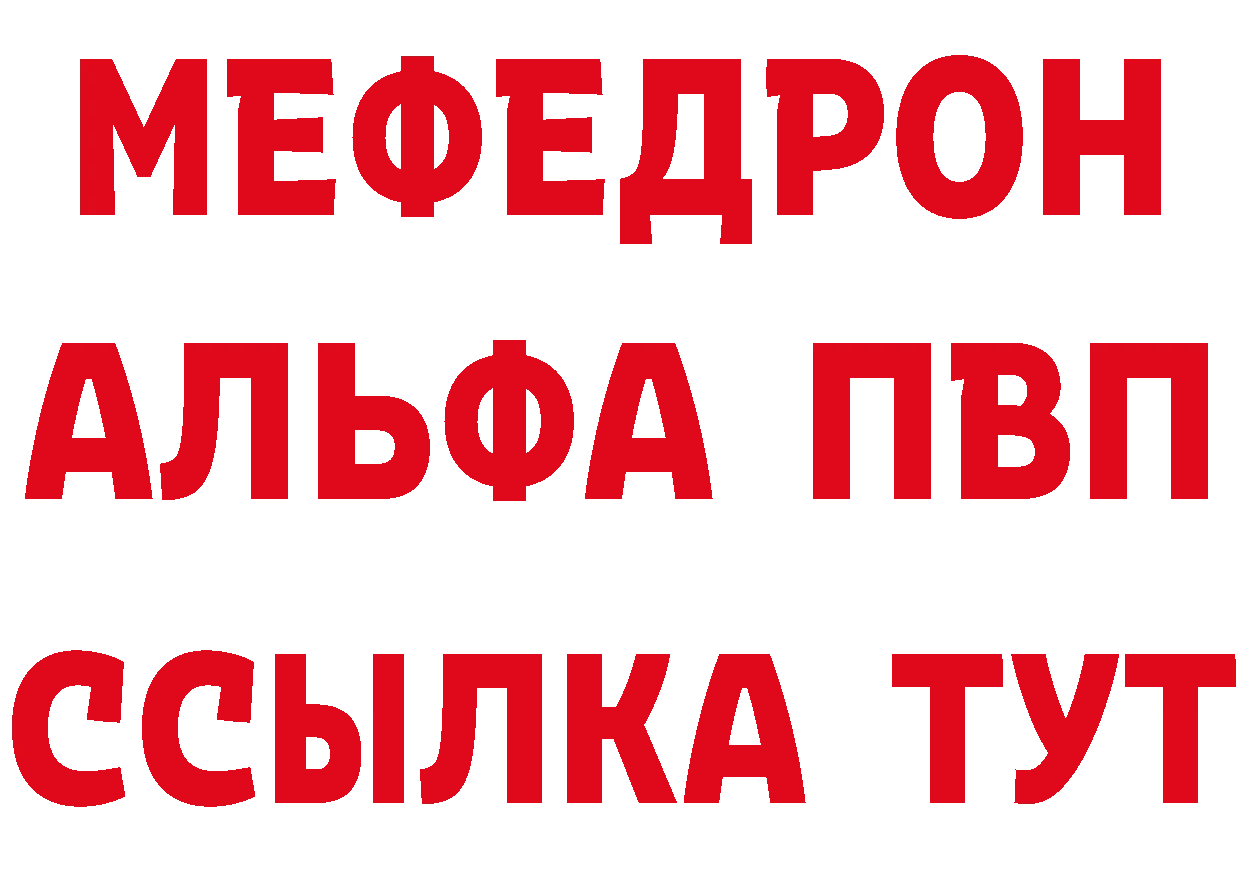 МЕФЕДРОН
АЛЬФА ПВП
ССЫЛКА ТУТ